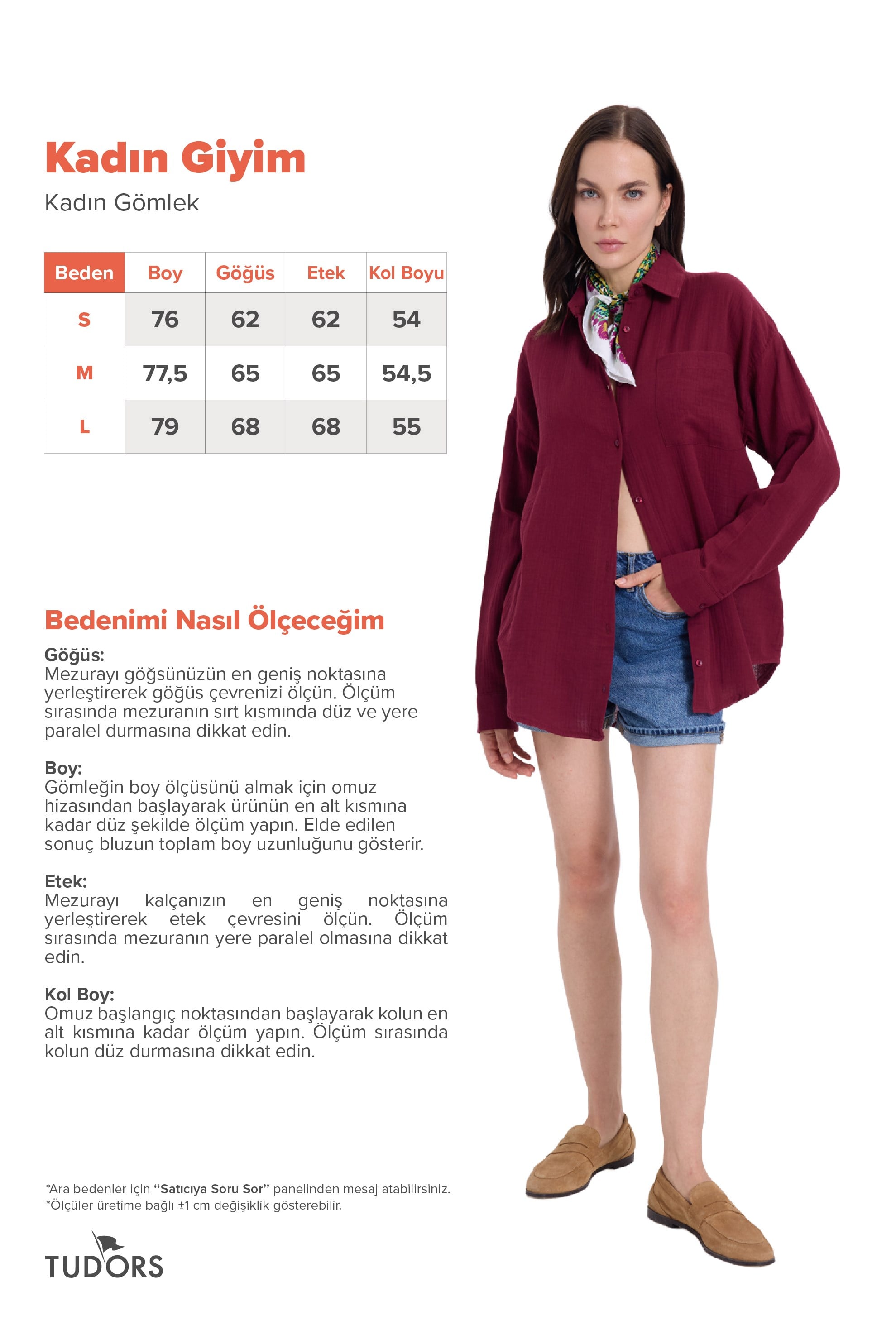 Kadın Giyim

Kadın Gömlek

| Beden | Boy | Göğüs | Etek | Kol Boyu |
|---|---|---|---|---|
| S | 76 | 62 | 62 | 54 |
| M | 77,5 | 65 | 65 | 54,5 |
| L | 79 | 68 | 68 | 55 |

Bedenimi Nasıl Ölçeceğim

Göğüs:
Mezurayı göğsünüzün en geniş noktasına yerleştirerek göğüs çevrenizi ölçün. Ölçüm sırasında mezuranın sırt kısmında düz ve yere paralel durmasına dikkat edin.

Boy:
Gömleğin boy ölçüsünü almak için omuz hizasından başlayarak ürünün en alt kısmına kadar düz şekilde ölçüm yapın. Elde edilen sonuç bluzun toplam boy uzunluğunu gösterir.

Etek:
Mezurayı kalçanızın en geniş noktasına yerleştirerek etek çevresini ölçün. Ölçüm sırasında mezuranın yere paralel olmasına dikkat edin.

Kol Boy:
Omuz başlangıç noktasından başlayarak kolun en alt kısmına kadar ölçüm yapın. Ölçüm sırasında kolun düz durmasına dikkat edin.

*Ara bedenler için "Satıcıya Soru Sor" panelinden mesaj atabilirsiniz.
*Ölçüler üretime bağlı ±1 cm değişiklik gösterebilir.

TUDORS